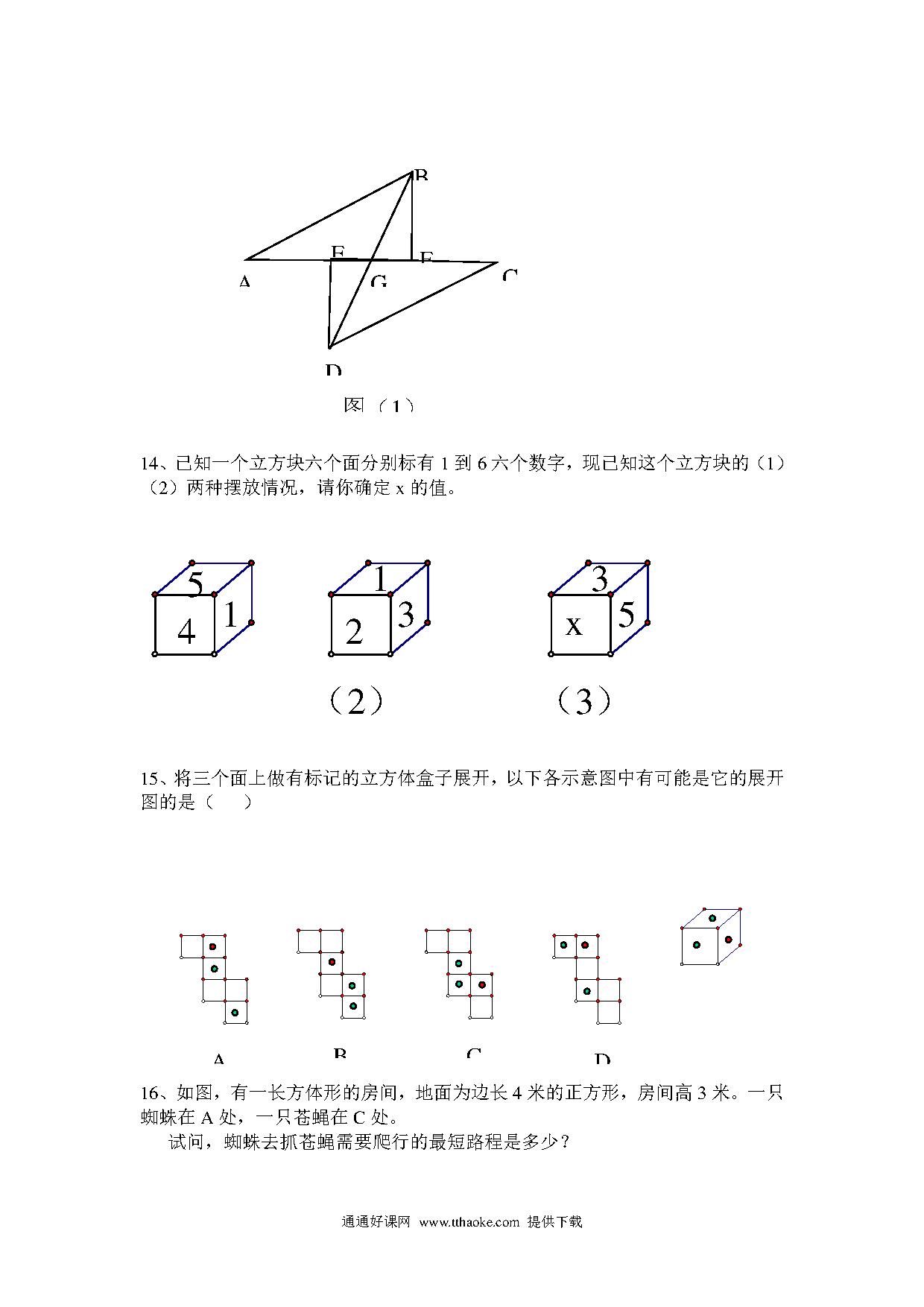 B

E

F

A

G

C

D

图（1）

14、已知一个立方块六个面分别标有 1 到 6 六个数字，现已知这个立方块的（1）（2）两种摆放情况，请你确定 x 的值。

5
4
1

1
2
3

3
x
5

（2）

（3）

15、将三个面上做有标记的立方体盒子展开，以下各示意图中有可能是它的展开图的是（　　）

A

B

C

D

16、如图，有一长方体形的房间，地面为边长 4 米的正方形，房间高 3 米。一只蜘蛛在 A 处，一只苍蝇在 C 处。

试问，蜘蛛去抓苍蝇需要爬行的最短路程是多少？

通通好课网 www.tthaoke.com 提供下载